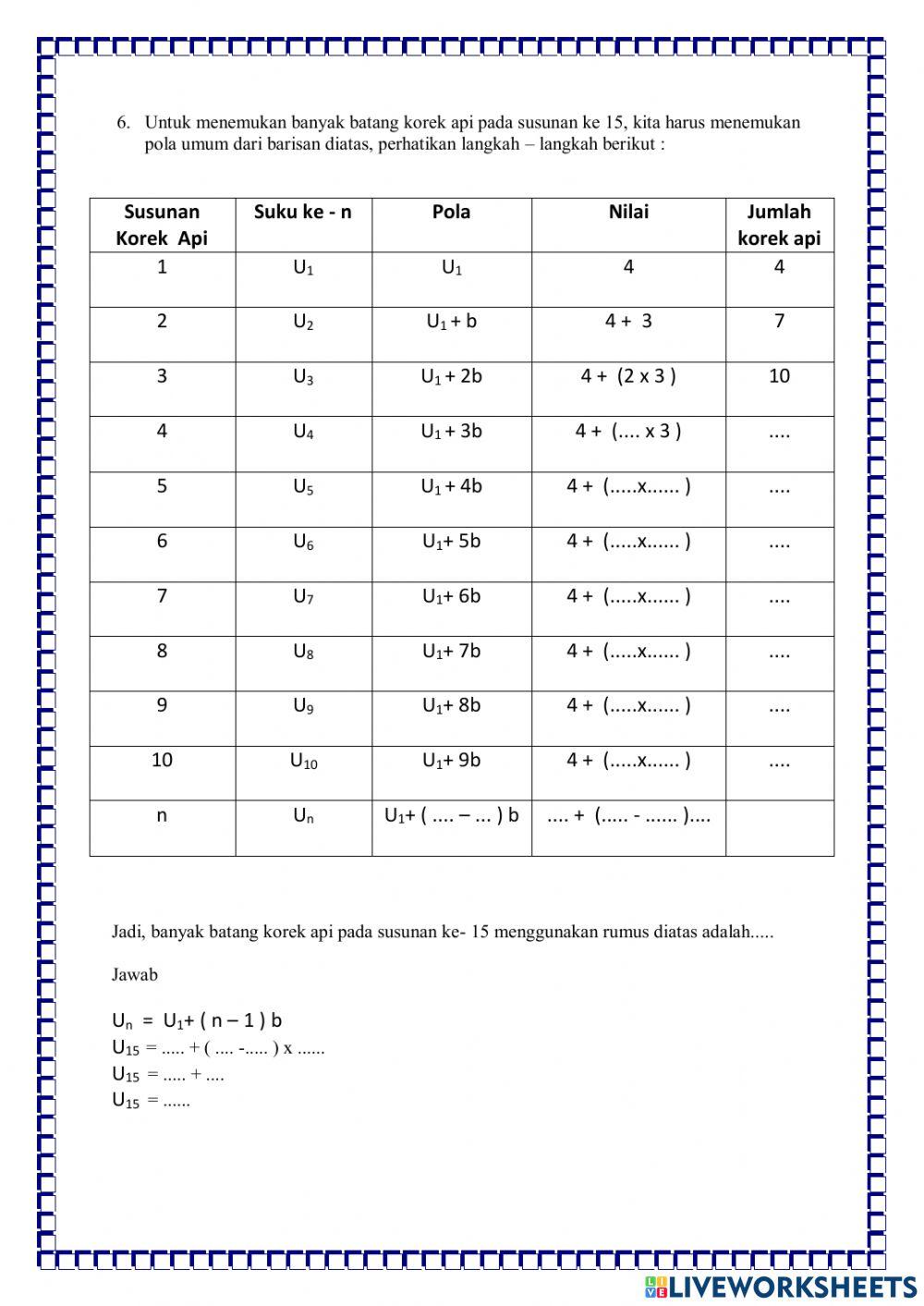 6. Untuk menemukan banyak batang korek api pada susunan ke 15, kita harus menemukan pola umum dari barisan diatas, perhatikan langkah – langkah berikut :

| Susunan Korek Api | Suku ke - n | Pola | Nilai | Jumlah korek api |
|---|---|---|---|---|
| 1 | $U_1$ | $U_1$ | 4 | 4 |
| 2 | $U_2$ | $U_1$ + b | 4 + 3 | 7 |
| 3 | $U_3$ | $U_1$ + 2b | 4 + (2 x 3 ) | 10 |
| 4 | $U_4$ | $U_1$ + 3b | 4 + (.... x 3 ) | .... |
| 5 | $U_5$ | $U_1$ + 4b | 4 + (.....x...... ) | .... |
| 6 | $U_6$ | $U_1$+ 5b | 4 + (.....x...... ) | .... |
| 7 | $U_7$ | $U_1$+ 6b | 4 + (.....x...... ) | .... |
| 8 | $U_8$ | $U_1$+ 7b | 4 + (.....x...... ) | .... |
| 9 | $U_9$ | $U_1$+ 8b | 4 + (.....x...... ) | .... |
| 10 | $U_{10}$ | $U_1$+ 9b | 4 + (.....x...... ) | .... |
| n | $U_n$ | $U_1$+ ( .... – ... ) b | .... + (..... - ...... ).... | |

Jadi, banyak batang korek api pada susunan ke- 15 menggunakan rumus diatas adalah.....

Jawab

$U_n$ = $U_1$+ ( n – 1 ) b
$U_{15}$ = ..... + ( .... -..... ) x ......
$U_{15}$ = ..... + ....
$U_{15}$ = ......

LIVEWORKSHEETS